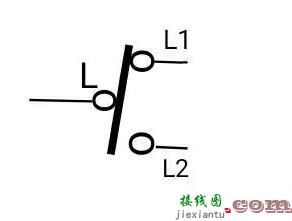 L1

L

L2

接线图.com
jiexiantu